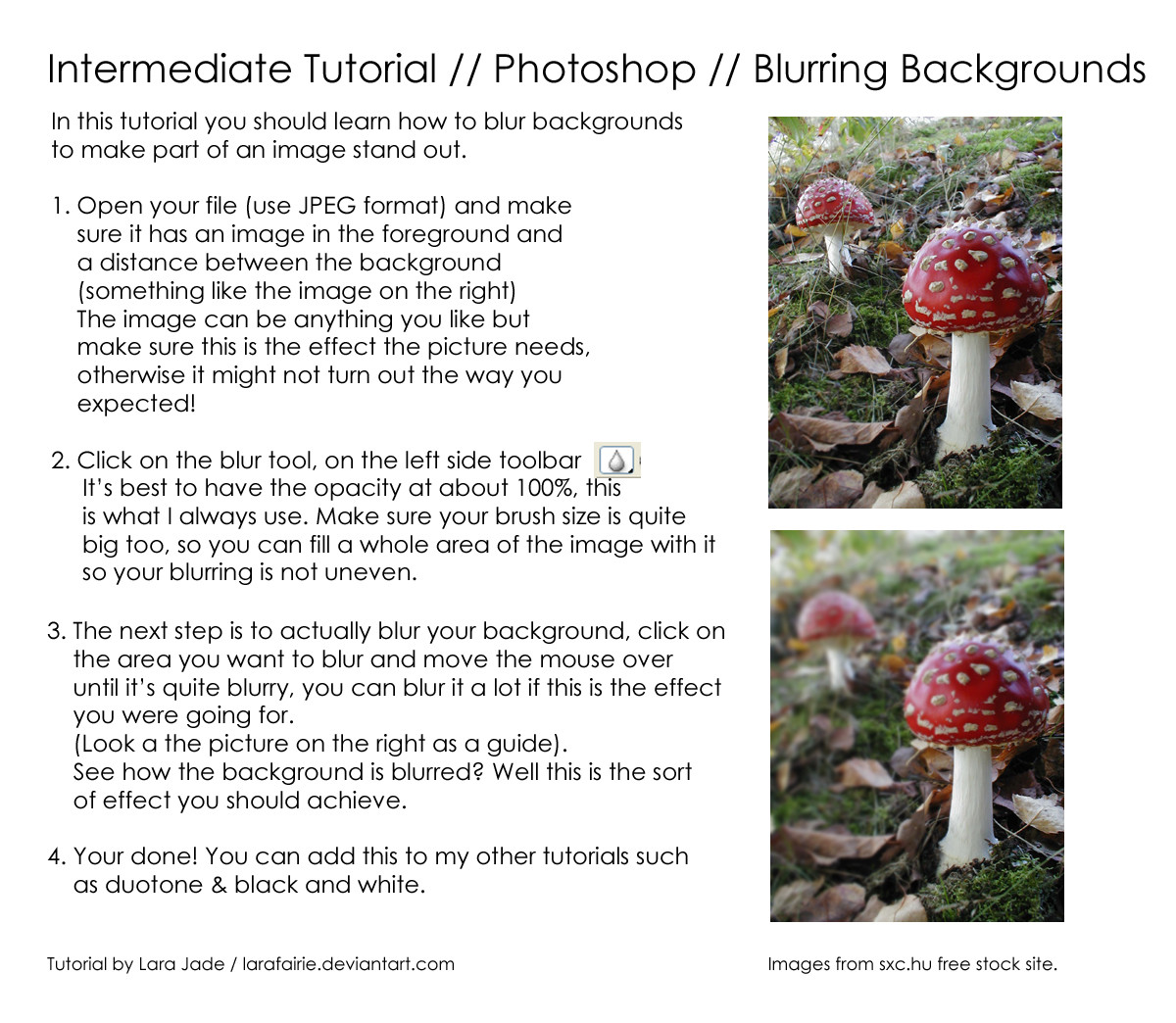 Intermediate Tutorial // Photoshop // Blurring Backgrounds

In this tutorial you should learn how to blur backgrounds to make part of an image stand out.

1. Open your file (use JPEG format) and make sure it has an image in the foreground and a distance between the background (something like the image on the right) The image can be anything you like but make sure this is the effect the picture needs, otherwise it might not turn out the way you expected!

2. Click on the blur tool, on the left side toolbar It's best to have the opacity at about 100%, this is what I always use. Make sure your brush size is quite big too, so you can fill a whole area of the image with it so your blurring is not uneven.

3. The next step is to actually blur your background, click on the area you want to blur and move the mouse over until it's quite blurry, you can blur it a lot if this is the effect you were going for. (Look a the picture on the right as a guide). See how the background is blurred? Well this is the sort of effect you should achieve.

4. Your done! You can add this to my other tutorials such as duotone & black and white.

Tutorial by Lara Jade / larafairie.deviantart.com

Images from sxc.hu free stock site.